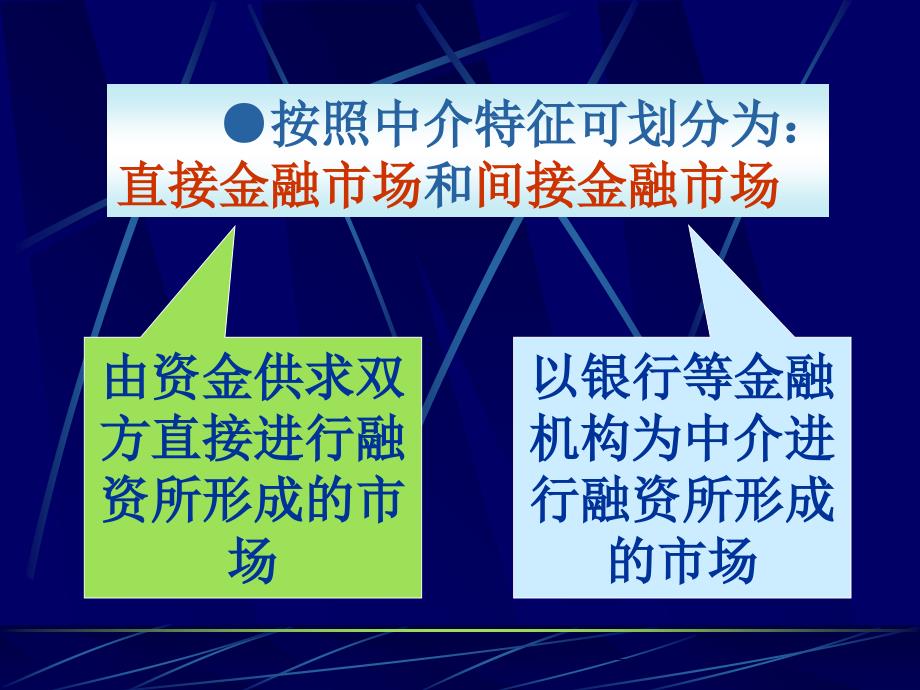 ●按照中介特征可划分为：直接金融市场和间接金融市场

由资金供求双方直接进行融资所形成的市场

以银行等金融机构为中介进行融资所形成的市场